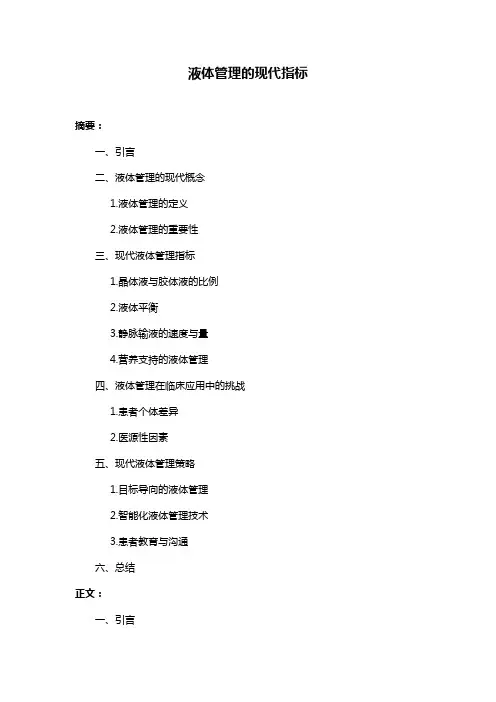 液体管理的现代指标

摘要：

一、引言

二、液体管理的现代概念

1.液体管理的定义

2.液体管理的重要性

三、现代液体管理指标

1.晶体液与胶体液的比例

2.液体平衡

3.静脉输液的速度与量

4.营养支持的液体管理

四、液体管理在临床应用中的挑战

1.患者个体差异

2.医源性因素

五、现代液体管理策略

1.目标导向的液体管理

2.智能化液体管理技术

3.患者教育与沟通

六、总结

正文：

一、引言